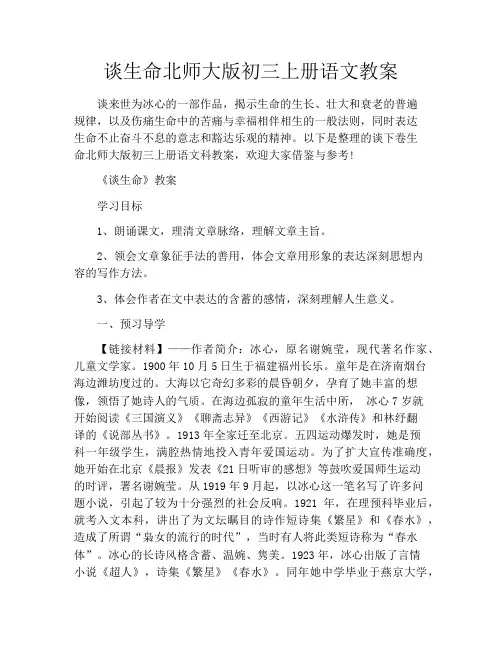 谈生命北师大版初三上册语文教案

谈来世为冰心的一部作品，揭示生命的生长、壮大和衰老的普遍规律，以及伤痛生命中的苦痛与幸福相伴相生的一般法则，同时表达生命不止奋斗不息的意志和豁达乐观的精神。以下是整理的谈下卷生命北师大版初三上册语文科教案，欢迎大家借鉴与参考!

《谈生命》教案

学习目标

1、朗诵课文，理清文章脉络，理解文章主旨。

2、领会文章象征手法的善用，体会文章用形象的表达深刻思想内容的写作方法。

3、体会作者在文中表达的含蓄的感情，深刻理解人生意义。

一、预习导学

【链接材料】——作者简介：冰心，原名谢婉莹，现代著名作家、儿童文学家。1900 年 10 月 5 日生于福建福州长乐。童年是在济南烟台海边潍坊度过的。大海以它奇幻多彩的晨昏朝夕，孕育了她丰富的想像，领悟了她诗人的气质。在海边孤寂的童年生活中所， 冰心 7 岁就开始阅读《三国演义》《聊斋志异》《西游记》《水浒传》和林纾翻译的《说部丛书》。1913 年全家迁至北京。五四运动爆发时，她是预科一年级学生，满腔热情地投入青年爱国运动。为了扩大宣传准确度，她开始在北京《晨报》发表《21 日听审的感想》等鼓吹爱国师生运动的时评，署名谢婉莹。从 1919 年 9 月起，以冰心这一笔名写了许多问题小说，引起了较为十分强烈的社会反响。1921 年，在理预科毕业后，就考入文本科，讲出了为文坛瞩目的诗作短诗集《繁星》和《春水》，造成了所谓“枭女的流行的时代”，当时有人将此类短诗称为“春水体”。冰心的长诗风格含蓄、温婉、隽美。1923 年，冰心出版了言情小说《超人》，诗集《繁星》《春水》。同年她中学毕业于燕京大学，